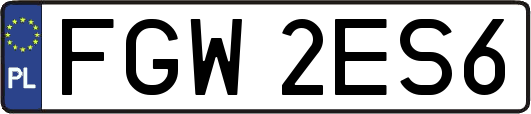 PL
FGW 2ES6